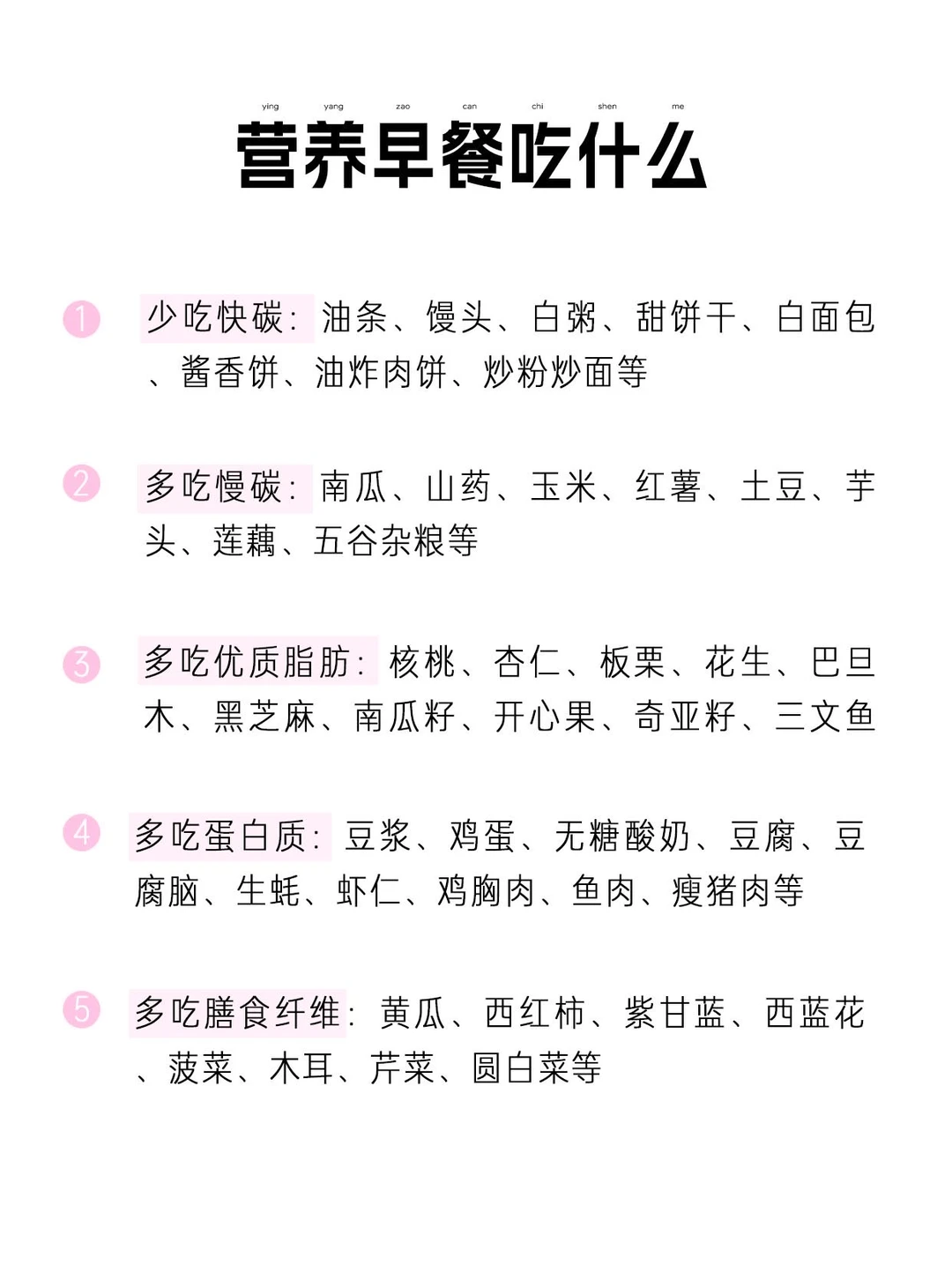 ying yang zao can chi shen me

营养早餐吃什么

1 少吃快碳：油条、馒头、白粥、甜饼干、白面包、酱香饼、油炸肉饼、炒粉炒面等

2 多吃慢碳：南瓜、山药、玉米、红薯、土豆、芋头、莲藕、五谷杂粮等

3 多吃优质脂肪：核桃、杏仁、板栗、花生、巴旦木、黑芝麻、南瓜籽、开心果、奇亚籽、三文鱼

4 多吃蛋白质：豆浆、鸡蛋、无糖酸奶、豆腐、豆腐脑、生蚝、虾仁、鸡胸肉、鱼肉、瘦猪肉等

5 多吃膳食纤维：黄瓜、西红柿、紫甘蓝、西蓝花、菠菜、木耳、芹菜、圆白菜等